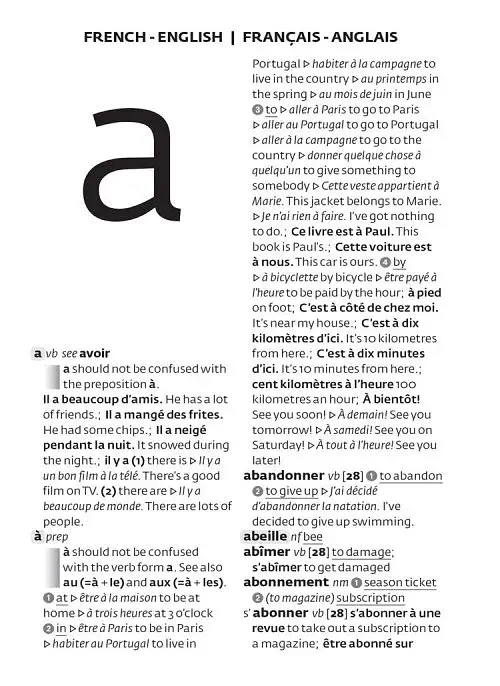 FRENCH - ENGLISH | FRANÇAIS - ANGLAIS

a

a vb see avoir

a should not be confused with the preposition à.

Il a beaucoup d'amis. He has a lot of friends.; Il a mangé des frites. He had some chips.; Il a neigé pendant la nuit. It snowed during the night.; il y a (1) there is ▷ Il y a un bon film à la télé. There's a good film on TV. (2) there are ▷ Il y a beaucoup de monde. There are lots of people.

à prep

à should not be confused with the verb form a. See also au (=à + le) and aux (=à + les).

1 at ▷ être à la maison to be at home ▷ à trois heures at 3 o'clock 2 in ▷ être à Paris to be in Paris ▷ habiter au Portugal to live in Portugal ▷ habiter à la campagne to live in the country ▷ au printemps in the spring ▷ au mois de juin in June 3 to ▷ aller à Paris to go to Paris ▷ aller au Portugal to go to Portugal ▷ aller à la campagne to go to the country ▷ donner quelque chose à quelqu'un to give something to somebody ▷ Cette veste appartient à Marie. This jacket belongs to Marie. ▷ Je n'ai rien à faire. I've got nothing to do.; Ce livre est à Paul. This book is Paul's.; Cette voiture est à nous. This car is ours. 4 by ▷ à bicyclette by bicycle ▷ être payé à l'heure to be paid by the hour; à pied on foot; C'est à côté de chez moi. It's near my house.; C'est à dix kilomètres d'ici. It's 10 kilometres from here.; C'est à dix minutes d'ici. It's 10 minutes from here.; cent kilomètres à l'heure 100 kilometres an hour; À bientôt! See you soon! ▷ À demain! See you tomorrow! ▷ À samedi! See you on Saturday! ▷ À tout à l'heure! See you later!

abandonner vb [28] 1 to abandon 2 to give up ▷ J'ai décidé d'abandonner la natation. I've decided to give up swimming.

abeille nf bee

abîmer vb [28] to damage; s'abîmer to get damaged

abonnement nm 1 season ticket 2 (to magazine) subscription

s' abonner vb [28] s'abonner à une revue to take out a subscription to a magazine; être abonné sur